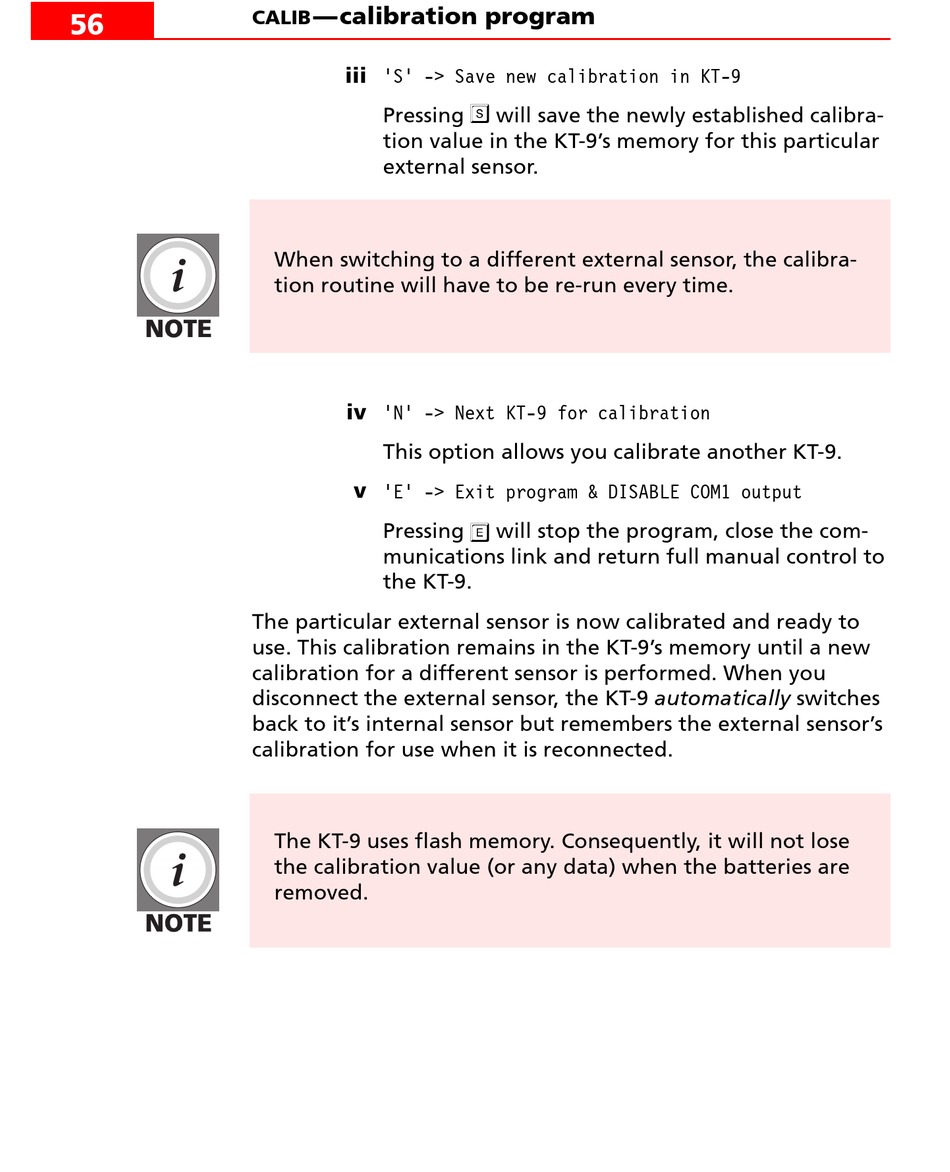 56 CALIB—calibration program

iii 'S' -> Save new calibration in KT-9

Pressing S will save the newly established calibration value in the KT-9's memory for this particular external sensor.

i
NOTE

When switching to a different external sensor, the calibration routine will have to be re-run every time.

iv 'N' -> Next KT-9 for calibration

This option allows you calibrate another KT-9.

v 'E' -> Exit program & DISABLE COM1 output

Pressing E will stop the program, close the communications link and return full manual control to the KT-9.

The particular external sensor is now calibrated and ready to use. This calibration remains in the KT-9's memory until a new calibration for a different sensor is performed. When you disconnect the external sensor, the KT-9 automatically switches back to it's internal sensor but remembers the external sensor's calibration for use when it is reconnected.

i
NOTE

The KT-9 uses flash memory. Consequently, it will not lose the calibration value (or any data) when the batteries are removed.